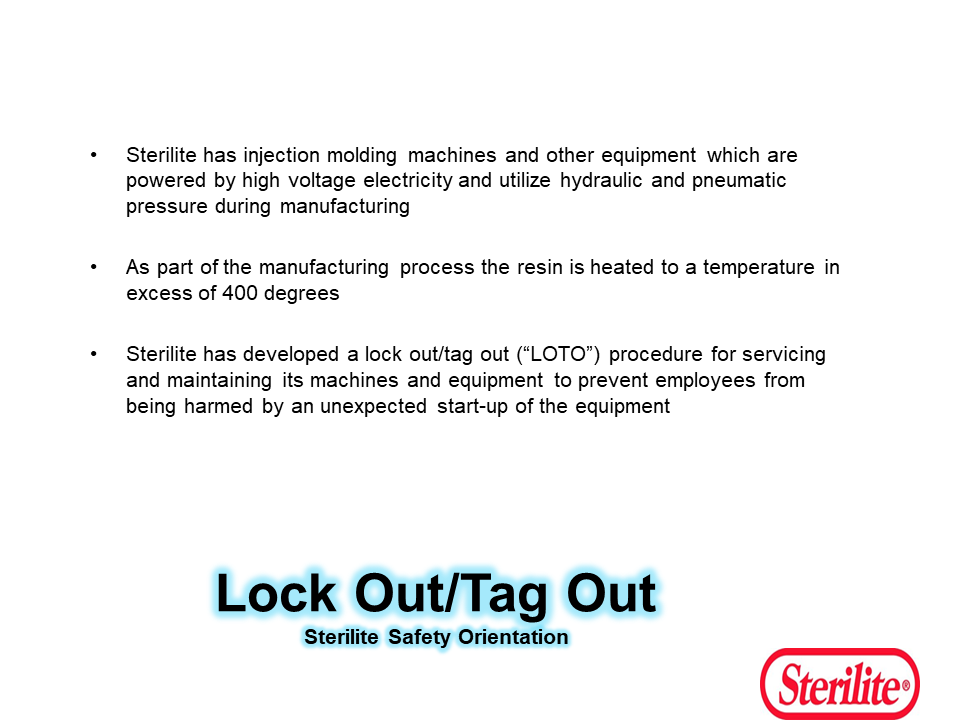 • Sterilite has injection molding machines and other equipment which are powered by high voltage electricity and utilize hydraulic and pneumatic pressure during manufacturing

• As part of the manufacturing process the resin is heated to a temperature in excess of 400 degrees

• Sterilite has developed a lock out/tag out (“LOTO”) procedure for servicing and maintaining its machines and equipment to prevent employees from being harmed by an unexpected start-up of the equipment

Lock Out/Tag Out
Sterilite Safety Orientation

Sterilite®